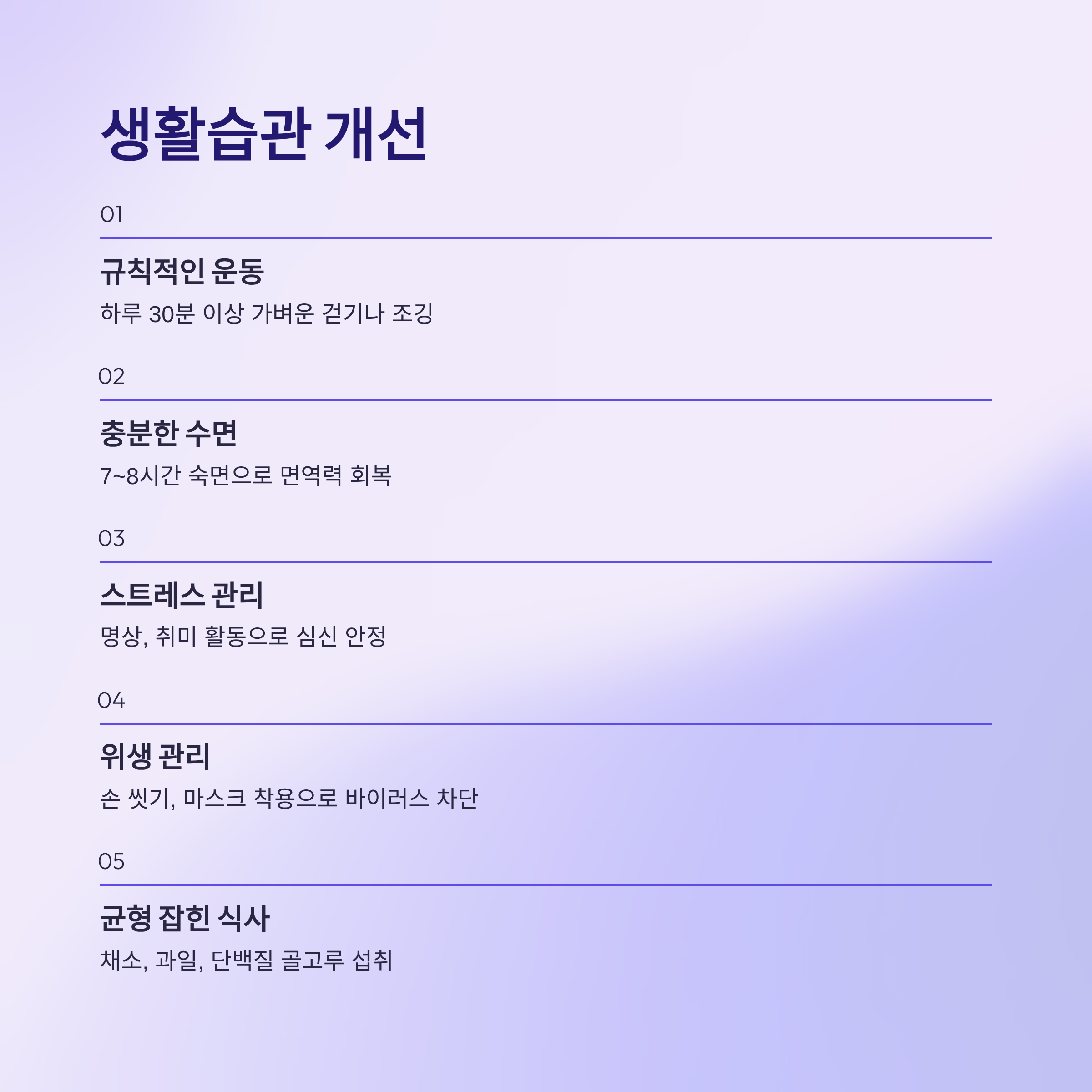 생활습관 개선

01

규칙적인 운동

하루 30분 이상 가벼운 걷기나 조깅

02

충분한 수면

7~8시간 숙면으로 면역력 회복

03

스트레스 관리

명상, 취미 활동으로 심신 안정

04

위생 관리

손 씻기, 마스크 착용으로 바이러스 차단

05

균형 잡힌 식사

채소, 과일, 단백질 골고루 섭취